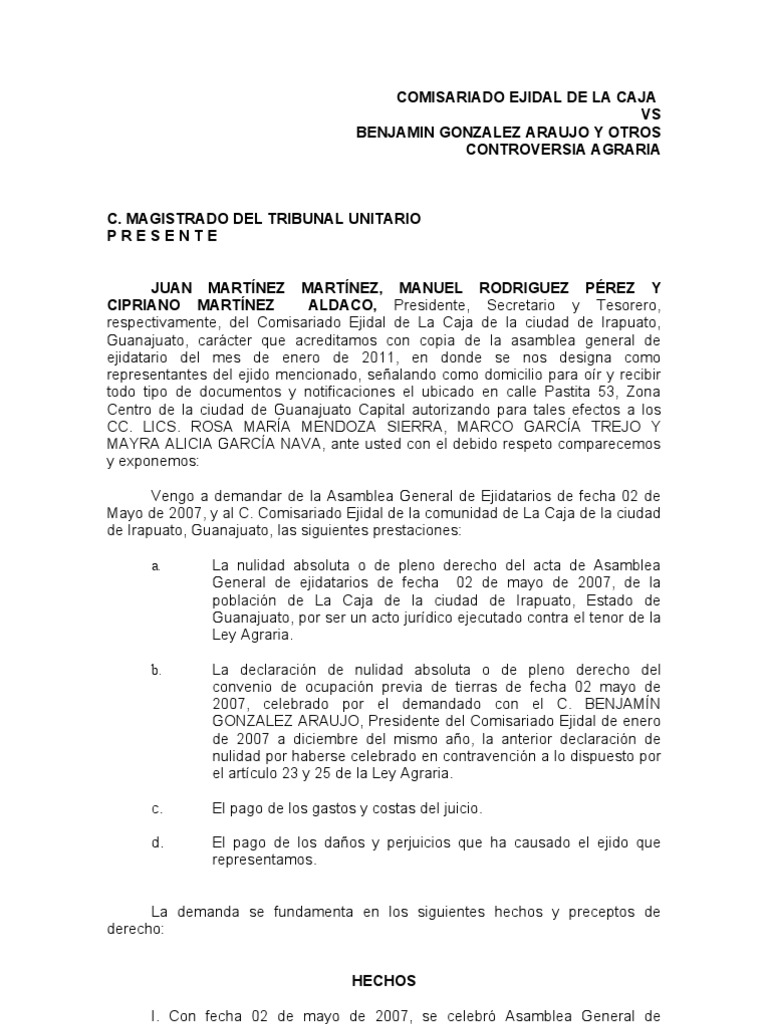 COMISARIADO EJIDAL DE LA CAJA
VS
BENJAMIN GONZALEZ ARAUJO Y OTROS
CONTROVERSIA AGRARIA

C. MAGISTRADO DEL TRIBUNAL UNITARIO
P R E S E N T E

JUAN MARTÍNEZ MARTÍNEZ, MANUEL RODRIGUEZ PÉREZ Y CIPRIANO MARTÍNEZ ALDACO, Presidente, Secretario y Tesorero, respectivamente, del Comisariado Ejidal de La Caja de la ciudad de Irapuato, Guanajuato, carácter que acreditamos con copia de la asamblea general de ejidatario del mes de enero de 2011, en donde se nos designa como representantes del ejido mencionado, señalando como domicilio para oír y recibir todo tipo de documentos y notificaciones el ubicado en calle Pastita 53, Zona Centro de la ciudad de Guanajuato Capital autorizando para tales efectos a los CC. LICS. ROSA MARÍA MENDOZA SIERRA, MARCO GARCÍA TREJO Y MAYRA ALICIA GARCÍA NAVA, ante usted con el debido respeto comparecemos y exponemos:

Vengo a demandar de la Asamblea General de Ejidatarios de fecha 02 de Mayo de 2007, y al C. Comisariado Ejidal de la comunidad de La Caja de la ciudad de Irapuato, Guanajuato, las siguientes prestaciones:

a. La nulidad absoluta o de pleno derecho del acta de Asamblea General de ejidatarios de fecha 02 de mayo de 2007, de la población de La Caja de la ciudad de Irapuato, Estado de Guanajuato, por ser un acto jurídico ejecutado contra el tenor de la Ley Agraria.

b. La declaración de nulidad absoluta o de pleno derecho del convenio de ocupación previa de tierras de fecha 02 mayo de 2007, celebrado por el demandado con el C. BENJAMÍN GONZALEZ ARAUJO, Presidente del Comisariado Ejidal de enero de 2007 a diciembre del mismo año, la anterior declaración de nulidad por haberse celebrado en contravención a lo dispuesto por el artículo 23 y 25 de la Ley Agraria.

c. El pago de los gastos y costas del juicio.

d. El pago de los daños y perjuicios que ha causado el ejido que representamos.

La demanda se fundamenta en los siguientes hechos y preceptos de derecho:

HECHOS

I. Con fecha 02 de mayo de 2007, se celebró Asamblea General de